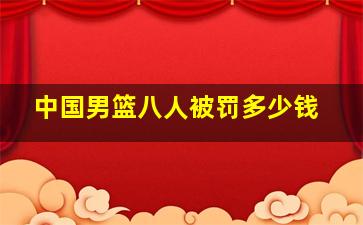 中国男篮八人被罚多少钱